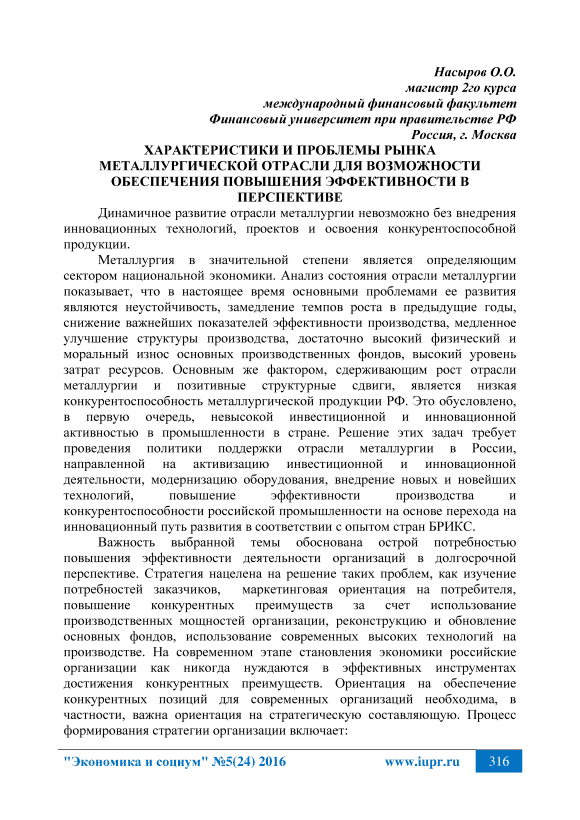 Насыров О.О.
магистр 2го курса
международный финансовый факультет
Финансовый университет при правительстве РФ
Россия, г. Москва

ХАРАКТЕРИСТИКИ И ПРОБЛЕМЫ РЫНКА МЕТАЛЛУРГИЧЕСКОЙ ОТРАСЛИ ДЛЯ ВОЗМОЖНОСТИ ОБЕСПЕЧЕНИЯ ПОВЫШЕНИЯ ЭФФЕКТИВНОСТИ В ПЕРСПЕКТИВЕ

Динамичное развитие отрасли металлургии невозможно без внедрения инновационных технологий, проектов и освоения конкурентоспособной продукции.

Металлургия в значительной степени является определяющим сектором национальной экономики. Анализ состояния отрасли металлургии показывает, что в настоящее время основными проблемами ее развития являются неустойчивость, замедление темпов роста в предыдущие годы, снижение важнейших показателей эффективности производства, медленное улучшение структуры производства, достаточно высокий физический и моральный износ основных производственных фондов, высокий уровень затрат ресурсов. Основным же фактором, сдерживающим рост отрасли металлургии и позитивные структурные сдвиги, является низкая конкурентоспособность металлургической продукции РФ. Это обусловлено, в первую очередь, невысокой инвестиционной и инновационной активностью в промышленности в стране. Решение этих задач требует проведения политики поддержки отрасли металлургии в России, направленной на активизацию инвестиционной и инновационной деятельности, модернизацию оборудования, внедрение новых и новейших технологий, повышение эффективности производства и конкурентоспособности российской промышленности на основе перехода на инновационный путь развития в соответствии с опытом стран БРИКС.

Важность выбранной темы обоснована острой потребностью повышения эффективности деятельности организаций в долгосрочной перспективе. Стратегия нацелена на решение таких проблем, как изучение потребностей заказчиков, маркетинговая ориентация на потребителя, повышение конкурентных преимуществ за счет использование производственных мощностей организации, реконструкцию и обновление основных фондов, использование современных высоких технологий на производстве. На современном этапе становления экономики российские организации как никогда нуждаются в эффективных инструментах достижения конкурентных преимуществ. Ориентация на обеспечение конкурентных позиций для современных организаций необходима, в частности, важна ориентация на стратегическую составляющую. Процесс формирования стратегии организации включает:

"Экономика и социум" №5(24) 2016 www.iupr.ru 316